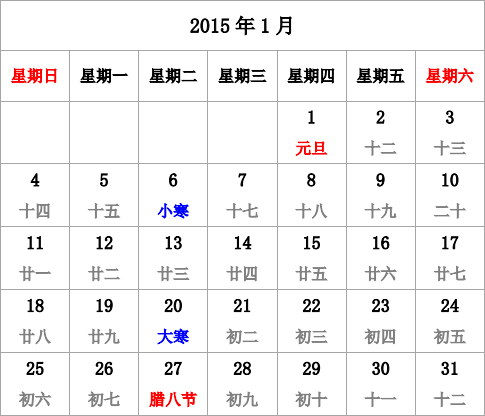 2015 年 1 月

| 星期日 | 星期一 | 星期二 | 星期三 | 星期四 | 星期五 | 星期六 |
|---|---|---|---|---|---|---|
| | | | | 1 元旦 | 2 十二 | 3 十三 |
| 4 十四 | 5 十五 | 6 小寒 | 7 十七 | 8 十八 | 9 十九 | 10 二十 |
| 11 廿一 | 12 廿二 | 13 廿三 | 14 廿四 | 15 廿五 | 16 廿六 | 17 廿七 |
| 18 廿八 | 19 廿九 | 20 大寒 | 21 初二 | 22 初三 | 23 初四 | 24 初五 |
| 25 初六 | 26 初七 | 27 腊八节 | 28 初九 | 29 初十 | 30 十一 | 31 十二 |